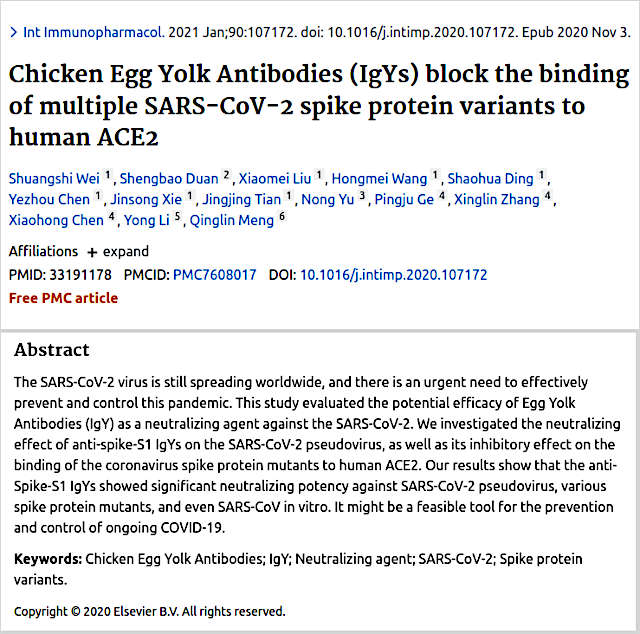 > Int Immunopharmacol. 2021 Jan;90:107172. doi: 10.1016/j.intimp.2020.107172. Epub 2020 Nov 3.

Chicken Egg Yolk Antibodies (IgYs) block the binding of multiple SARS-CoV-2 spike protein variants to human ACE2

Shuangshi Wei $^1$, Shengbao Duan $^2$, Xiaomei Liu $^1$, Hongmei Wang $^1$, Shaohua Ding $^1$, Yezhou Chen $^1$, Jinsong Xie $^1$, Jingjing Tian $^1$, Nong Yu $^3$, Pingju Ge $^4$, Xinglin Zhang $^4$, Xiaohong Chen $^4$, Yong Li $^5$, Qinglin Meng $^6$

Affiliations + expand

PMID: 33191178 PMCID: PMC7608017 DOI: 10.1016/j.intimp.2020.107172

Free PMC article

Abstract

The SARS-CoV-2 virus is still spreading worldwide, and there is an urgent need to effectively prevent and control this pandemic. This study evaluated the potential efficacy of Egg Yolk Antibodies (IgY) as a neutralizing agent against the SARS-CoV-2. We investigated the neutralizing effect of anti-spike-S1 IgYs on the SARS-CoV-2 pseudovirus, as well as its inhibitory effect on the binding of the coronavirus spike protein mutants to human ACE2. Our results show that the anti-Spike-S1 IgYs showed significant neutralizing potency against SARS-CoV-2 pseudovirus, various spike protein mutants, and even SARS-CoV in vitro. It might be a feasible tool for the prevention and control of ongoing COVID-19.

Keywords: Chicken Egg Yolk Antibodies; IgY; Neutralizing agent; SARS-CoV-2; Spike protein variants.

Copyright © 2020 Elsevier B.V. All rights reserved.